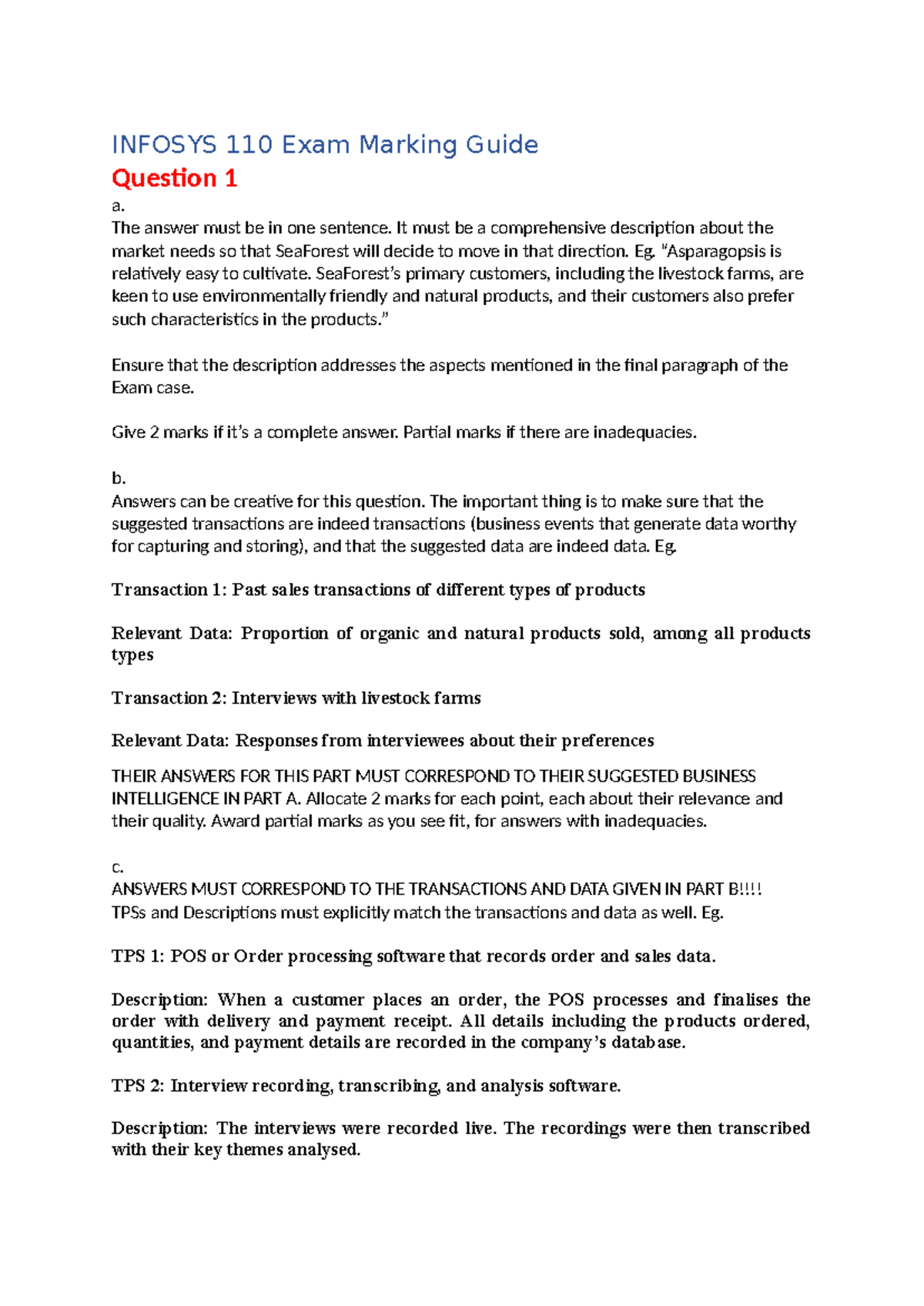 INFOSYS 110 Exam Marking Guide

Question 1

a.

The answer must be in one sentence. It must be a comprehensive description about the market needs so that SeaForest will decide to move in that direction. Eg. "Asparagopsis is relatively easy to cultivate. SeaForest's primary customers, including the livestock farms, are keen to use environmentally friendly and natural products, and their customers also prefer such characteristics in the products."

Ensure that the description addresses the aspects mentioned in the final paragraph of the Exam case.

Give 2 marks if it's a complete answer. Partial marks if there are inadequacies.

b.

Answers can be creative for this question. The important thing is to make sure that the suggested transactions are indeed transactions (business events that generate data worthy for capturing and storing), and that the suggested data are indeed data. Eg.

Transaction 1: Past sales transactions of different types of products

Relevant Data: Proportion of organic and natural products sold, among all products types

Transaction 2: Interviews with livestock farms

Relevant Data: Responses from interviewees about their preferences

THEIR ANSWERS FOR THIS PART MUST CORRESPOND TO THEIR SUGGESTED BUSINESS INTELLIGENCE IN PART A. Allocate 2 marks for each point, each about their relevance and their quality. Award partial marks as you see fit, for answers with inadequacies.

c.

ANSWERS MUST CORRESPOND TO THE TRANSACTIONS AND DATA GIVEN IN PART B!!!!
TPSs and Descriptions must explicitly match the transactions and data as well. Eg.

TPS 1: POS or Order processing software that records order and sales data.

Description: When a customer places an order, the POS processes and finalises the order with delivery and payment receipt. All details including the products ordered, quantities, and payment details are recorded in the company's database.

TPS 2: Interview recording, transcribing, and analysis software.

Description: The interviews were recorded live. The recordings were then transcribed with their key themes analysed.